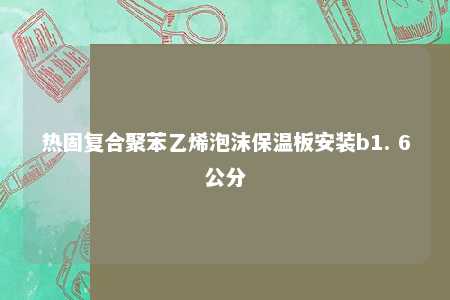 热固复合聚苯乙烯泡沫保温板安装b1. 6公分